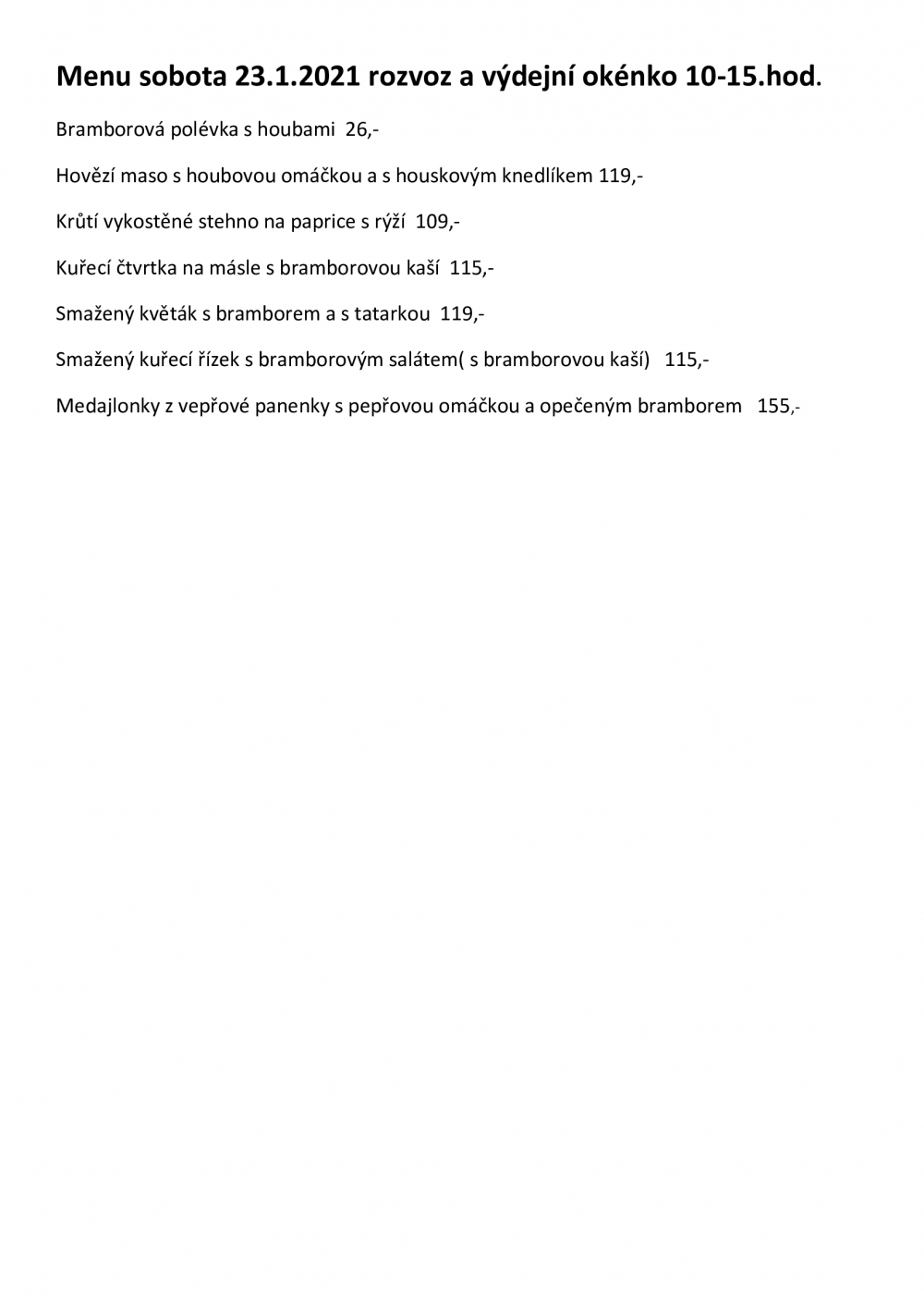 Menu sobota 23.1.2021 rozvoz a výdejní okénko 10-15.hod.

Bramborová polévka s houbami 26,-

Hovězí maso s houbovou omáčkou a s houskovým knedlíkem 119,-

Krůtí vykostěné stehno na paprice s rýží 109,-

Kuřecí čtvrtka na másle s bramborovou kaší 115,-

Smažený květák s bramborem a s tatarkou 119,-

Smažený kuřecí řízek s bramborovým salátem( s bramborovou kaší) 115,-

Medajlonky z vepřové panenky s pepřovou omáčkou a opečeným bramborem 155,-